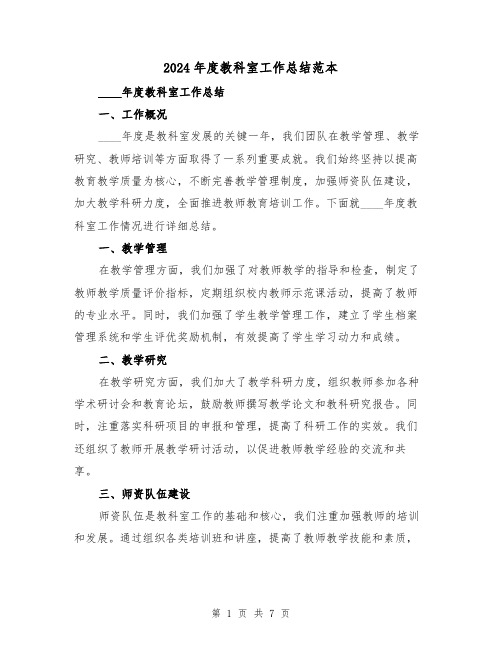 2024年度教科室工作总结范本

____年度教科室工作总结

一、工作概况

____年度是教科室发展的关键一年，我们团队在教学管理、教学研究、教师培训等方面取得了一系列重要成就。我们始终坚持以提高教育教学质量为核心，不断完善教学管理制度，加强师资队伍建设，加大教学科研力度，全面推进教师教育培训工作。下面就____年度教科室工作情况进行详细总结。

一、教学管理

在教学管理方面，我们加强了对教师教学的指导和检查，制定了教师教学质量评价指标，定期组织校内教师示范课活动，提高了教师的专业水平。同时，我们加强了学生教学管理工作，建立了学生档案管理系统和学生评优奖励机制，有效提高了学生学习动力和成绩。

二、教学研究

在教学研究方面，我们加大了教学科研力度，组织教师参加各种学术研讨会和教育论坛，鼓励教师撰写教学论文和教科研究报告。同时，注重落实科研项目的申报和管理，提高了科研工作的实效。我们还组织了教师开展教学研讨活动，以促进教师教学经验的交流和共享。

三、师资队伍建设

师资队伍是教科室工作的基础和核心，我们注重加强教师的培训和发展。通过组织各类培训班和讲座，提高了教师教学技能和素质，

第 1 页 共 7 页